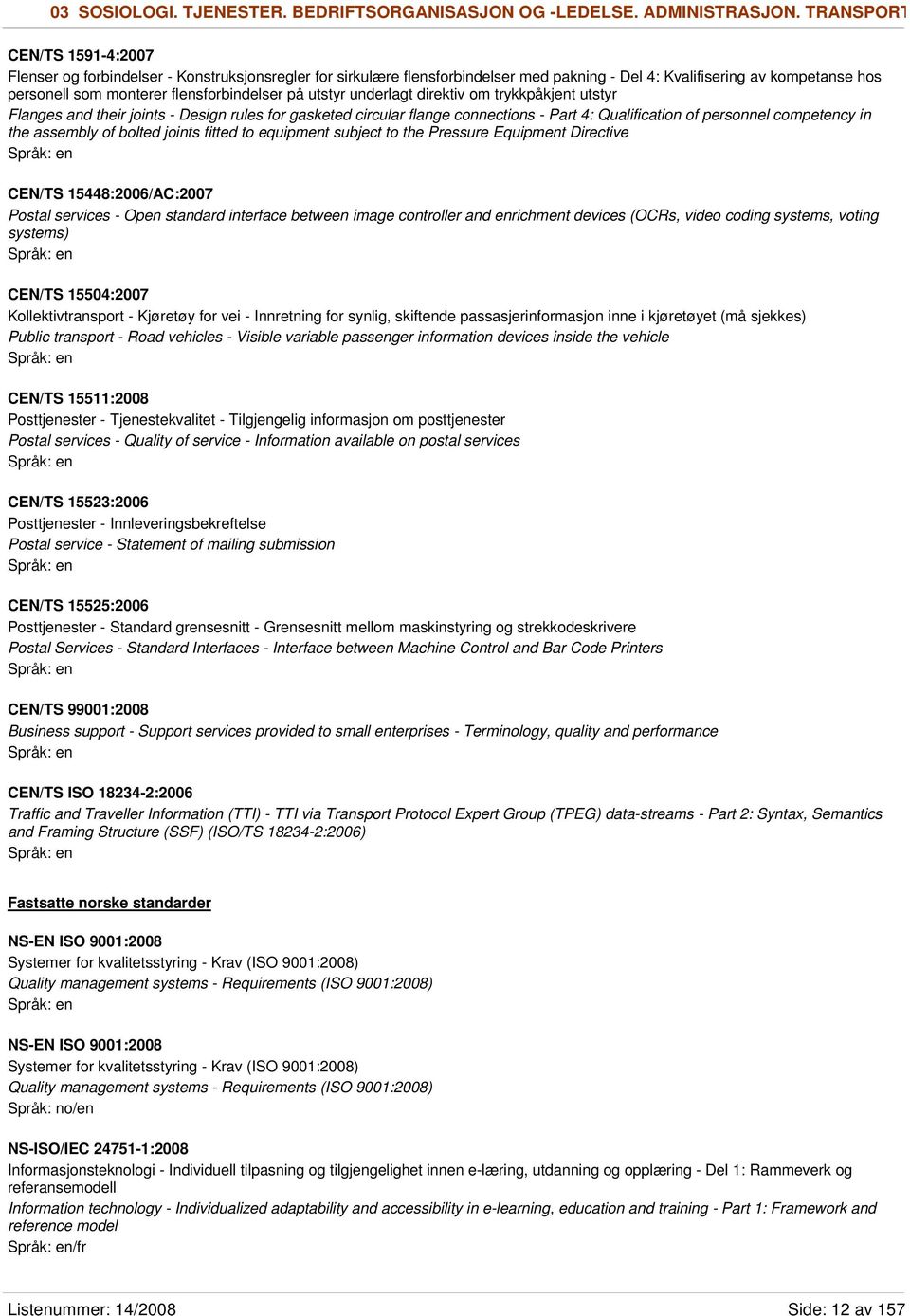 03 SOSIOLOGI. TJENESTER. BEDRIFTSORGANISASJON OG -LEDELSE. ADMINISTRASJON. TRANSPORT

CEN/TS 1591-4:2007
Flenser og forbindelser - Konstruksjonsregler for sirkulære flensforbindelser med pakning - Del 4: Kvalifisering av kompetanse hos personell som monterer flensforbindelser på utstyr underlagt direktiv om trykkpåkjent utstyr
Flanges and their joints - Design rules for gasketed circular flange connections - Part 4: Qualification of personnel competency in the assembly of bolted joints fitted to equipment subject to the Pressure Equipment Directive
Språk: en

CEN/TS 15448:2006/AC:2007
Postal services - Open standard interface between image controller and enrichment devices (OCRs, video coding systems, voting systems)
Språk: en

CEN/TS 15504:2007
Kollektivtransport - Kjøretøy for vei - Innretning for synlig, skiftende passasjerinformasjon inne i kjøretøyet (må sjekkes)
Public transport - Road vehicles - Visible variable passenger information devices inside the vehicle
Språk: en

CEN/TS 15511:2008
Posttjenester - Tjenestekvalitet - Tilgjengelig informasjon om posttjenester
Postal services - Quality of service - Information available on postal services
Språk: en

CEN/TS 15523:2006
Posttjenester - Innleveringsbekreftelse
Postal service - Statement of mailing submission
Språk: en

CEN/TS 15525:2006
Posttjenester - Standard grensesnitt - Grensesnitt mellom maskinstyring og strekkodeskrivere
Postal Services - Standard Interfaces - Interface between Machine Control and Bar Code Printers
Språk: en

CEN/TS 99001:2008
Business support - Support services provided to small enterprises - Terminology, quality and performance
Språk: en

CEN/TS ISO 18234-2:2006
Traffic and Traveller Information (TTI) - TTI via Transport Protocol Expert Group (TPEG) data-streams - Part 2: Syntax, Semantics and Framing Structure (SSF) (ISO/TS 18234-2:2006)
Språk: en

Fastsatte norske standarder

NS-EN ISO 9001:2008
Systemer for kvalitetsstyring - Krav (ISO 9001:2008)
Quality management systems - Requirements (ISO 9001:2008)
Språk: en

NS-EN ISO 9001:2008
Systemer for kvalitetsstyring - Krav (ISO 9001:2008)
Quality management systems - Requirements (ISO 9001:2008)
Språk: no/en

NS-ISO/IEC 24751-1:2008
Informasjonsteknologi - Individuell tilpasning og tilgjengelighet innen e-læring, utdanning og opplæring - Del 1: Rammeverk og referansemodell
Information technology - Individualized adaptability and accessibility in e-learning, education and training - Part 1: Framework and reference model
Språk: en/fr

Listenummer: 14/2008 Side: 12 av 157